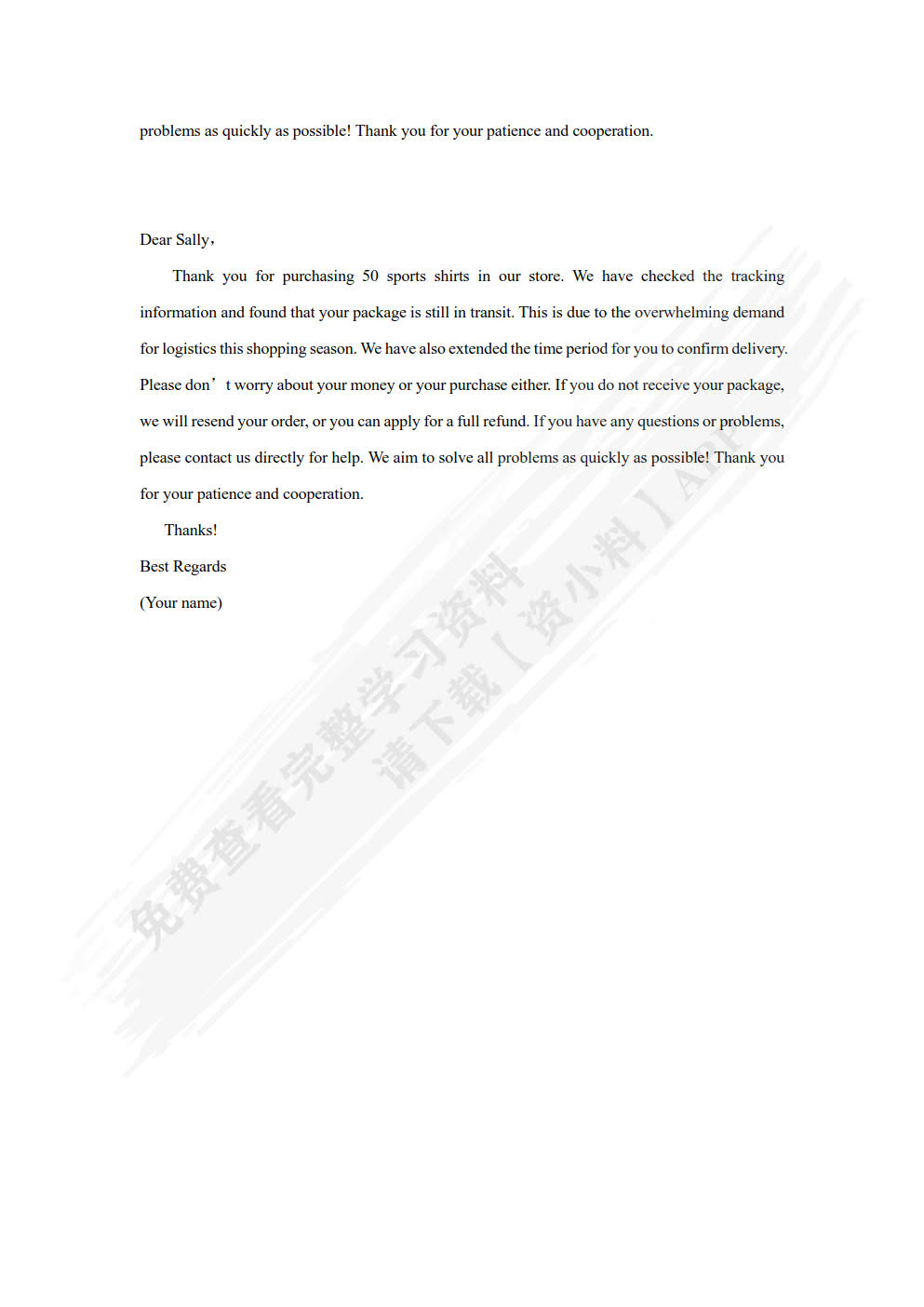 problems as quickly as possible! Thank you for your patience and cooperation.

Dear Sally，

Thank you for purchasing 50 sports shirts in our store. We have checked the tracking information and found that your package is still in transit. This is due to the overwhelming demand for logistics this shopping season. We have also extended the time period for you to confirm delivery. Please don’t worry about your money or your purchase either. If you do not receive your package, we will resend your order, or you can apply for a full refund. If you have any questions or problems, please contact us directly for help. We aim to solve all problems as quickly as possible! Thank you for your patience and cooperation.

Thanks!

Best Regards

(Your name)

免费查看完整学习资料
请下载【资小料】APP